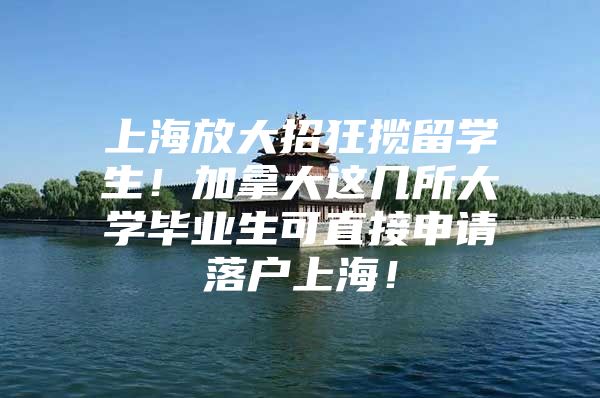 上海放大招狂揽留学生！加拿大这几所大学毕业生可直接申请落户上海！